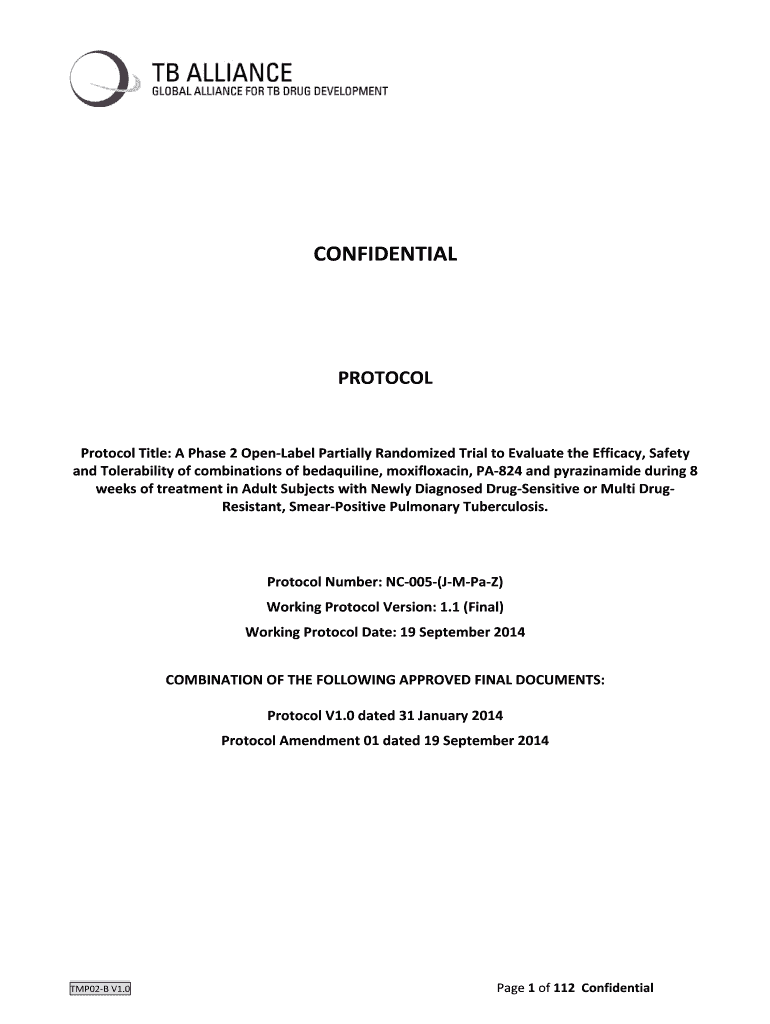 TB ALLIANCE
GLOBAL ALLIANCE FOR TB DRUG DEVELOPMENT

CONFIDENTIAL

PROTOCOL

Protocol Title: A Phase 2 Open-Label Partially Randomized Trial to Evaluate the Efficacy, Safety and Tolerability of combinations of bedaquiline, moxifloxacin, PA-824 and pyrazinamide during 8 weeks of treatment in Adult Subjects with Newly Diagnosed Drug-Sensitive or Multi Drug-Resistant, Smear-Positive Pulmonary Tuberculosis.

Protocol Number: NC-005-(J-M-Pa-Z)
Working Protocol Version: 1.1 (Final)
Working Protocol Date: 19 September 2014

COMBINATION OF THE FOLLOWING APPROVED FINAL DOCUMENTS:

Protocol V1.0 dated 31 January 2014
Protocol Amendment 01 dated 19 September 2014

TMP02-B V1.0

Page 1 of 112 Confidential